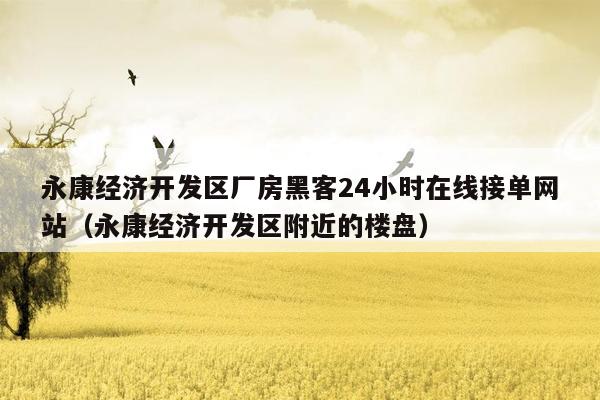 永康经济开发区厂房黑客24小时在线接单网站（永康经济开发区附近的楼盘）